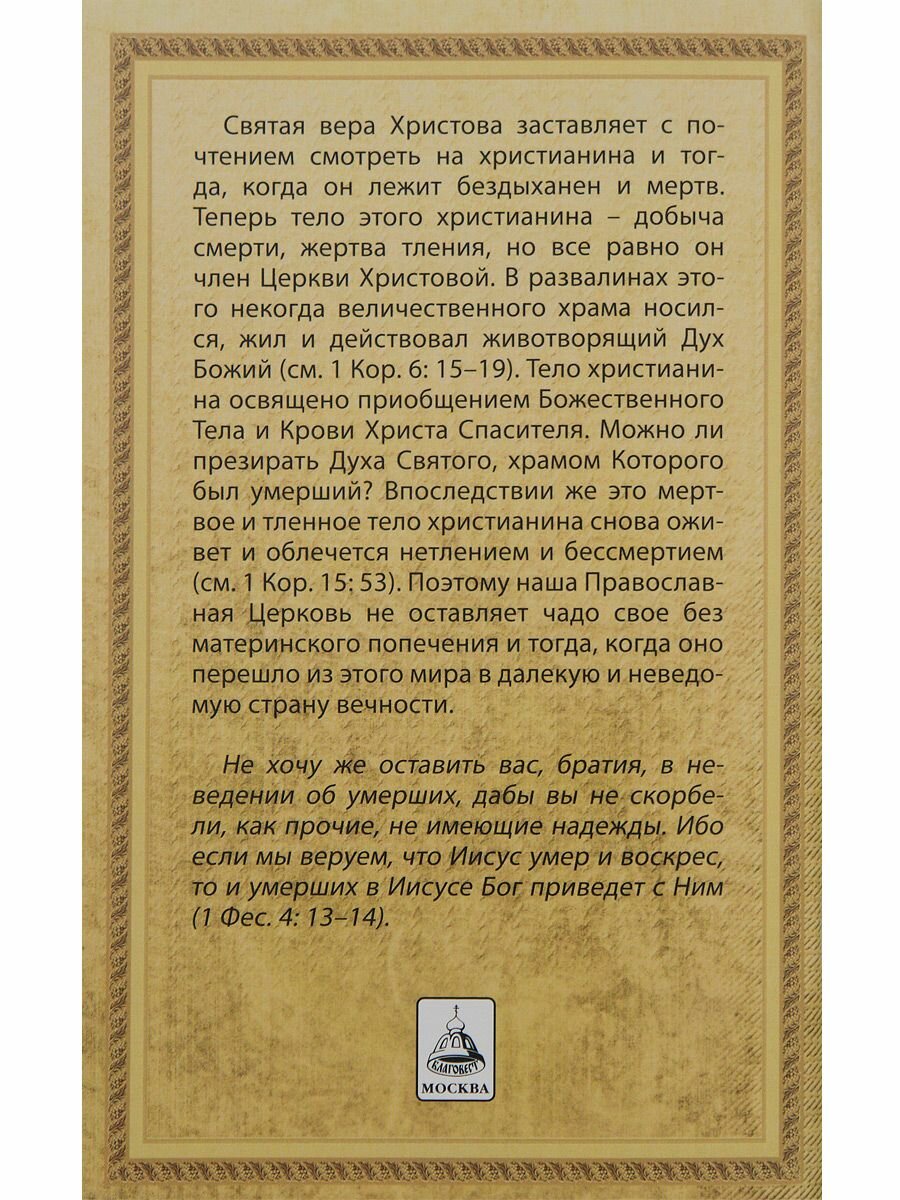 Святая вера Христова заставляет с почтением смотреть на христианина и тогда, когда он лежит бездыханен и мертв. Теперь тело этого христианина – добыча смерти, жертва тления, но все равно он член Церкви Христовой. В развалинах этого некогда величественного храма носился, жил и действовал животворящий Дух Божий (см. 1 Кор. 6: 15–19). Тело христианина освящено приобщением Божественного Тела и Крови Христа Спасителя. Можно ли презирать Духа Святого, храмом Которого был умерший? Впоследствии же это мертвое и тленное тело христианина снова оживет и облечется нетлением и бессмертием (см. 1 Кор. 15: 53). Поэтому наша Православная Церковь не оставляет чадо свое без материнского попечения и тогда, когда оно перешло из этого мира в далекую и неведомую страну вечности.

Не хочу же оставить вас, братия, в неведении об умерших, дабы вы не скорбели, как прочие, не имеющие надежды. Ибо если мы веруем, что Иисус умер и воскрес, то и умерших в Иисусе Бог приведет с Ним (1 Фес. 4: 13–14).

БЛАГОВЕСТ
МОСКВА